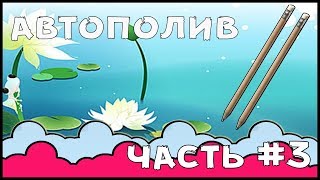 АВТОПОЛИВ

ЧАСТЬ #3